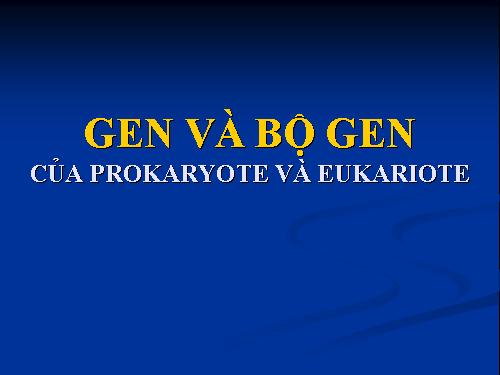 GEN VÀ BỘ GEN
CỦA PROKARYOTE VÀ EUKARIOTE